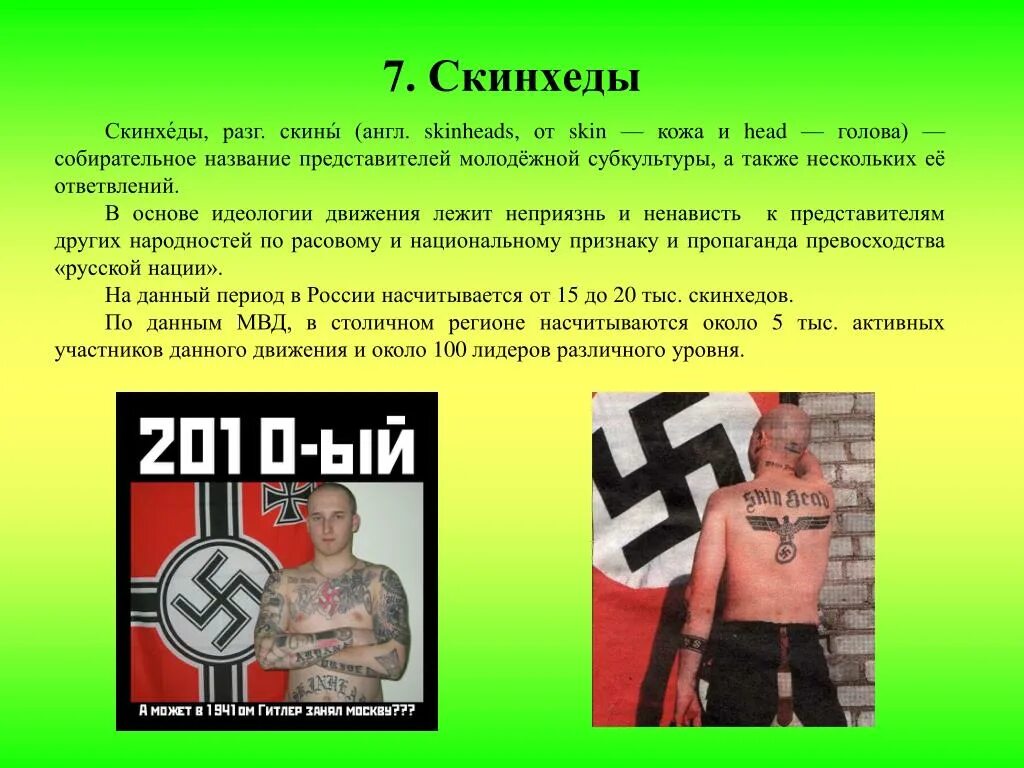 7. Скинхеды

Скинхе́ды, разг. скины́ (англ. skinheads, от skin — кожа и head — голова) — собирательное название представителей молодёжной субкультуры, а также нескольких её ответвлений.

В основе идеологии движения лежит неприязнь и ненависть к представителям других народностей по расовому и национальному признаку и пропаганда превосходства «русской нации».

На данный период в России насчитывается от 15 до 20 тыс. скинхедов.

По данным МВД, в столичном регионе насчитываются около 5 тыс. активных участников данного движения и около 100 лидеров различного уровня.

2010-ЫЙ

А может в 1941ом Гитлер занял москву???

Skin Head